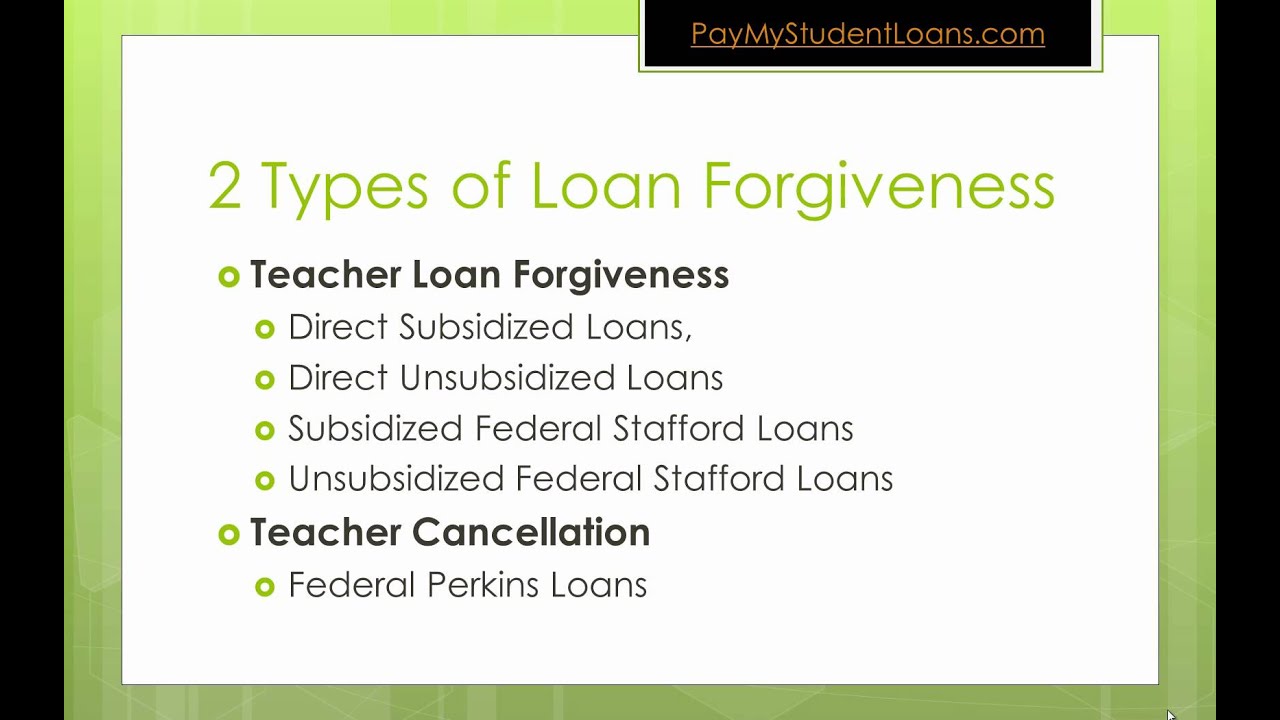 PayMyStudentLoans.com

2 Types of Loan Forgiveness

• Teacher Loan Forgiveness
• Direct Subsidized Loans,
• Direct Unsubsidized Loans
• Subsidized Federal Stafford Loans
• Unsubsidized Federal Stafford Loans
• Teacher Cancellation
• Federal Perkins Loans